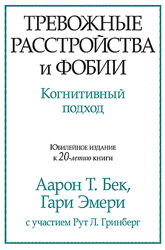 ТРЕВОЖНЫЕ РАССТРОЙСТВА и ФОБИИ

Когнитивный подход

Юбилейное издание к 20-летию книги

Аарон Т. Бек, Гари Эмери

с участием Рут Л. Гринберг